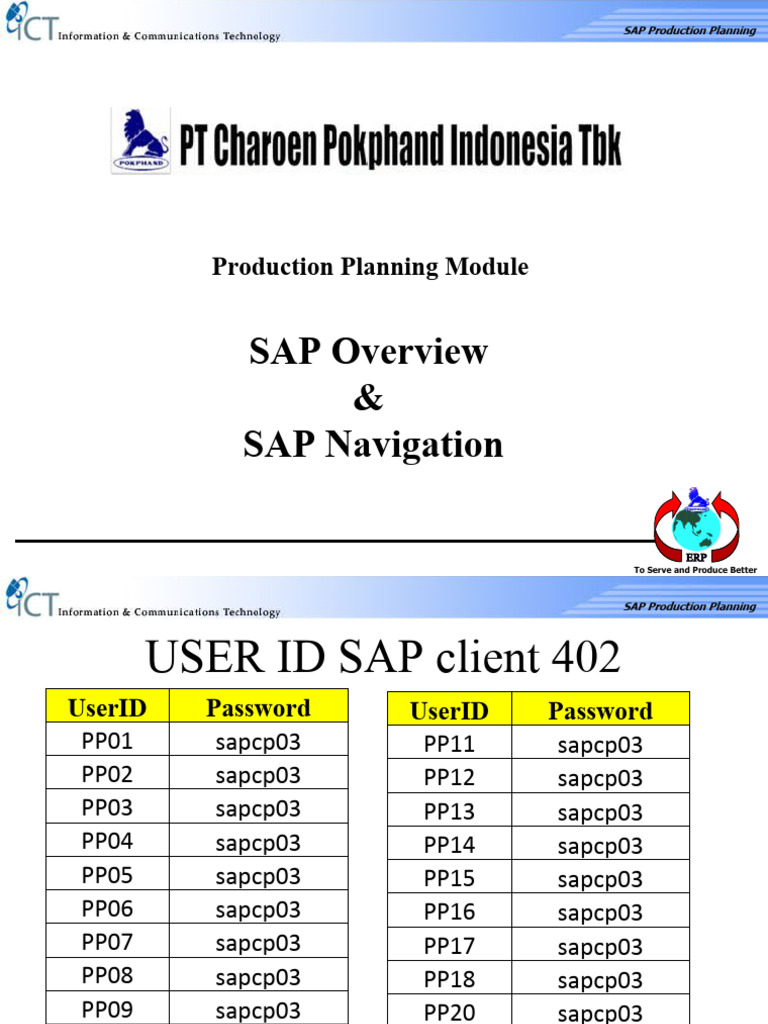 ICT Information & Communications Technology

SAP Production Planning

POKPHAND

PT Charoen Pokphand Indonesia Tbk

Production Planning Module

SAP Overview
&
SAP Navigation

ERP
To Serve and Produce Better

ICT Information & Communications Technology

SAP Production Planning

USER ID SAP client 402

| UserID | Password |
|---|---|
| PP01 | sapcp03 |
| PP02 | sapcp03 |
| PP03 | sapcp03 |
| PP04 | sapcp03 |
| PP05 | sapcp03 |
| PP06 | sapcp03 |
| PP07 | sapcp03 |
| PP08 | sapcp03 |
| PP09 | sapcp03 |

| UserID | Password |
|---|---|
| PP11 | sapcp03 |
| PP12 | sapcp03 |
| PP13 | sapcp03 |
| PP14 | sapcp03 |
| PP15 | sapcp03 |
| PP16 | sapcp03 |
| PP17 | sapcp03 |
| PP18 | sapcp03 |
| PP20 | sapcp03 |